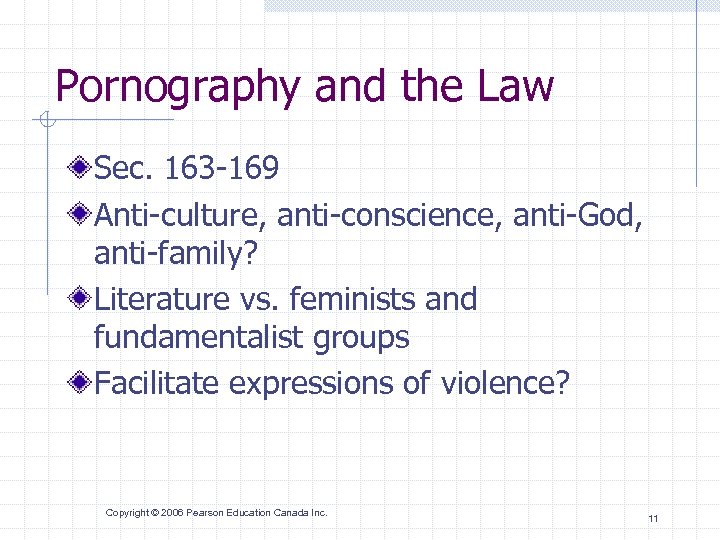 Pornography and the Law

Sec. 163-169

Anti-culture, anti-conscience, anti-God, anti-family?

Literature vs. feminists and fundamentalist groups

Facilitate expressions of violence?

Copyright © 2006 Pearson Education Canada Inc.

11